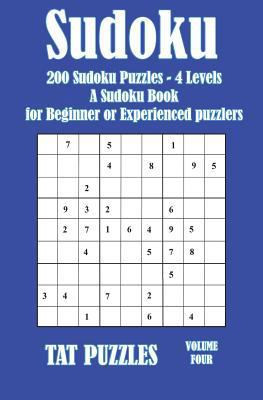 Sudoku

200 Sudoku Puzzles - 4 Levels
A Sudoku Book
for Beginner or Experienced puzzlers

| | | | | | | | | |
|---|---|---|---|---|---|---|---|---|
| | 7 | | 5 | | | 1 | | |
| | | | 4 | | 8 | | 9 | 5 |
| | | 2 | | | | | | |
| | 9 | 3 | 2 | | | 6 | | |
| | 2 | 7 | 1 | 6 | 4 | 9 | 5 | |
| | | 4 | | | 5 | 7 | 8 | |
| | | | | | | 5 | | |
| 3 | 4 | | 7 | | 2 | | | |
| | | 1 | | | 6 | | 4 | |

TAT PUZZLES

VOLUME FOUR